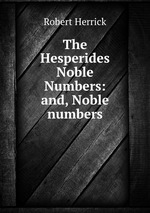 Robert Herrick

The Hesperides Noble Numbers: and, Noble numbers